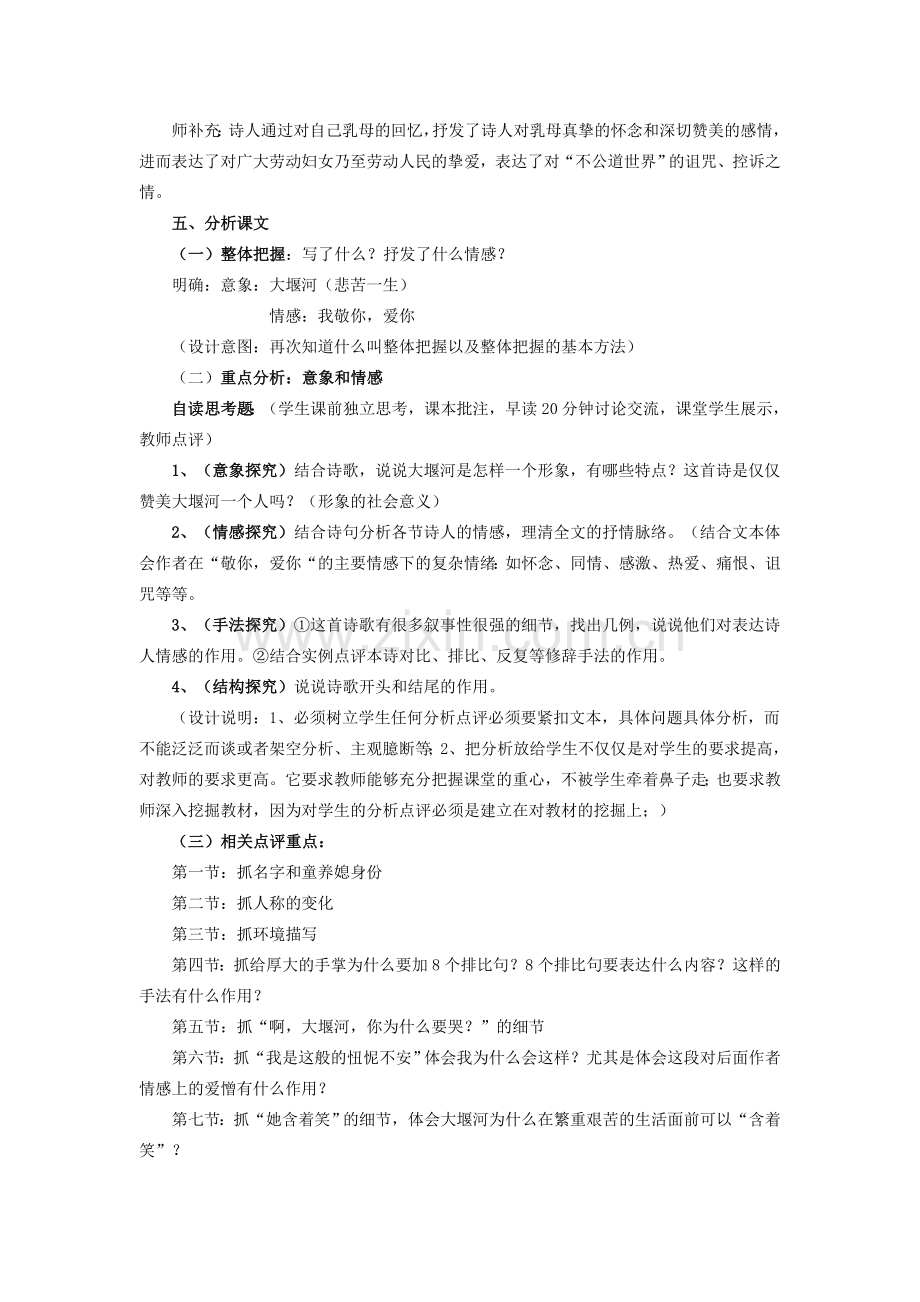 师补充 诗人通过对自己乳母的回忆，抒发了诗人对乳母真挚的怀念和深切赞美的感情，进而表达了对广大劳动妇女乃至劳动人民的挚爱，表达了对“不公道世界”的诅咒、控诉之情。

五、分析课文

（一）整体把握：写了什么？抒发了什么情感？

明确：意象：大堰河（悲苦一生）

情感：我敬你，爱你

（设计意图：再次知道什么叫整体把握以及整体把握的基本方法）

（二）重点分析：意象和情感

自读思考题 （学生课前独立思考，课本批注，早读20分钟讨论交流，课堂学生展示，教师点评）

1、（意象探究）结合诗歌，说说大堰河是怎样一个形象，有哪些特点？这首诗是仅仅赞美大堰河一个人吗？（形象的社会意义）

2、（情感探究）结合诗句分析各节诗人的情感，理清全文的抒情脉络。（结合文本体会作者在“敬你，爱你“的主要情感下的复杂情绪：如怀念、同情、感激、热爱、痛恨、诅咒等等。

3、（手法探究）①这首诗歌有很多叙事性很强的细节，找出几例，说说他们对表达诗人情感的作用。②结合实例点评本诗对比、排比、反复等修辞手法的作用。

4、（结构探究）说说诗歌开头和结尾的作用。

（设计说明：1、必须树立学生任何分析点评必须要紧扣文本，具体问题具体分析，而不能泛泛而谈或者架空分析、主观臆断等；2、把分析放给学生不仅仅是对学生的要求提高，对教师的要求更高。它要求教师能够充分把握课堂的重心，不被学生牵着鼻子走；也要求教师深入挖掘教材，因为对学生的分析点评必须是建立在对教材的挖掘上；）

（三）相关点评重点：

第一节：抓名字和童养媳身份

第二节：抓人称的变化

第三节：抓环境描写

第四节：抓给厚大的手掌为什么要加8个排比句？8个排比句要表达什么内容？这样的手法有什么作用？

第五节：抓“啊，大堰河，你为什么要哭？”的细节

第六节：抓“我是这般的忸怩不安”体会我为什么会这样？尤其是体会这段对后面作者情感上的爱憎有什么作用？

第七节：抓“她含着笑”的细节，体会大堰河为什么在繁重艰苦的生活面前可以“含着笑”？

www.zixin.com.cn